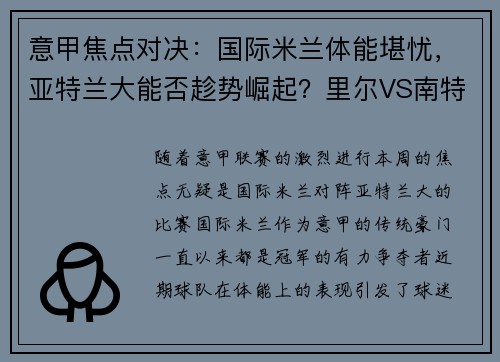 意甲焦点对决：国际米兰体能堪忧，亚特兰大能否趁势崛起？里尔VS南特

随着意甲联赛的激烈进行本周的焦点无疑是国际米兰对阵亚特兰大的比赛国际米兰作为意甲的传统豪门一直以来都是冠军的有力争夺者近期球队在体能上的表现引发了球迷